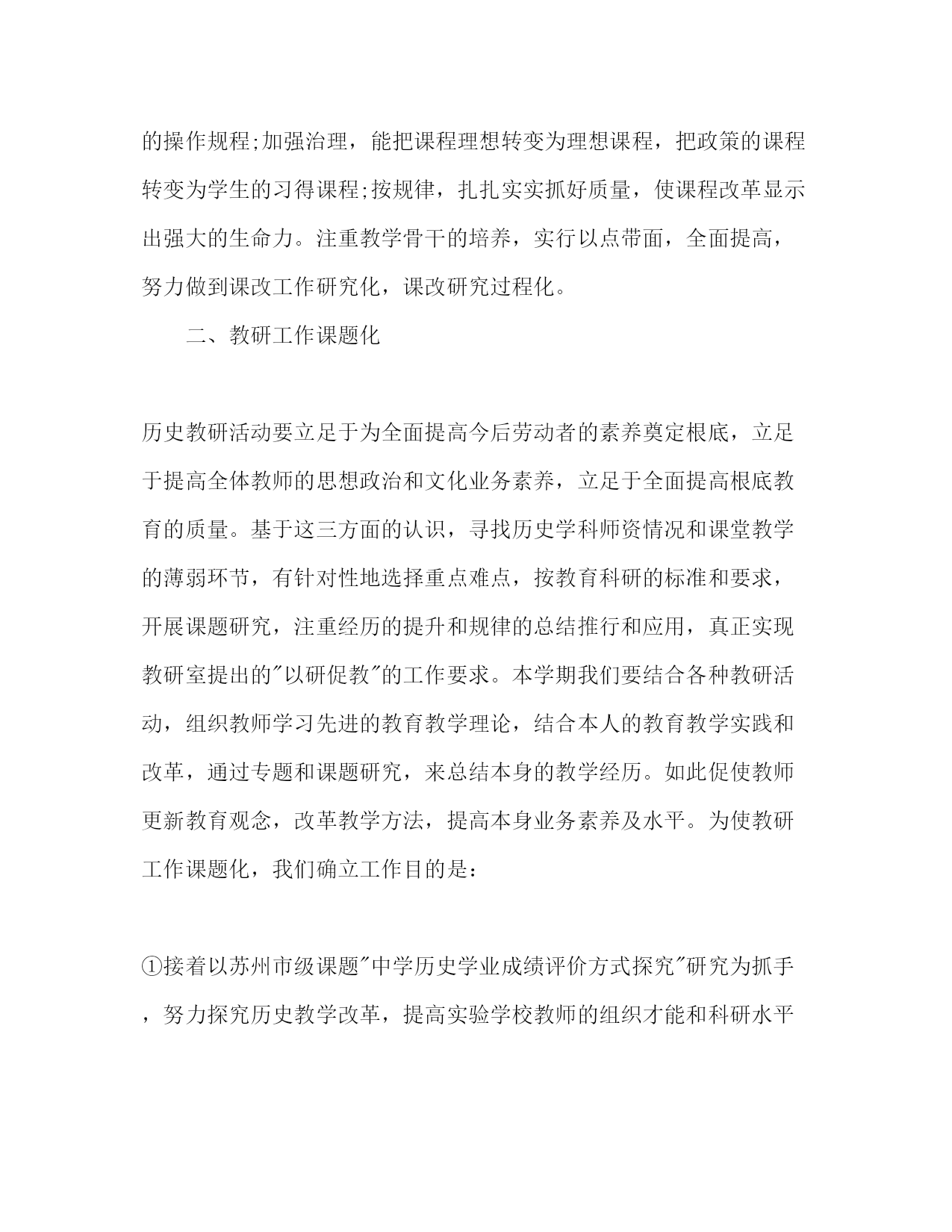 的操作规程;加强治理，能把课程理想转变为理想课程，把政策的课程转变为学生的习得课程;按规律，扎扎实实抓好质量，使课程改革显示出强大的生命力。注重教学骨干的培养，实行以点带面，全面提高，努力做到课改工作研究化，课改研究过程化。

二、教研工作课题化

历史教研活动要立足于为全面提高今后劳动者的素养奠定根底，立足于提高全体教师的思想政治和文化业务素养，立足于全面提高根底教育的质量。基于这三方面的认识，寻找历史学科师资情况和课堂教学的薄弱环节，有针对性地选择重点难点，按教育科研的标准和要求，开展课题研究，注重经历的提升和规律的总结推行和应用，真正实现教研室提出的"以研促教"的工作要求。本学期我们要结合各种教研活动，组织教师学习先进的教育教学理论，结合本人的教育教学实践和改革，通过专题和课题研究，来总结本身的教学经历。如此促使教师更新教育观念，改革教学方法，提高本身业务素养及水平。为使教研工作课题化，我们确立工作目的是：

①接着以苏州市级课题"中学历史学业成绩评价方式探究"研究为抓手，努力探究历史教学改革，提高实验学校教师的组织才能和科研水平